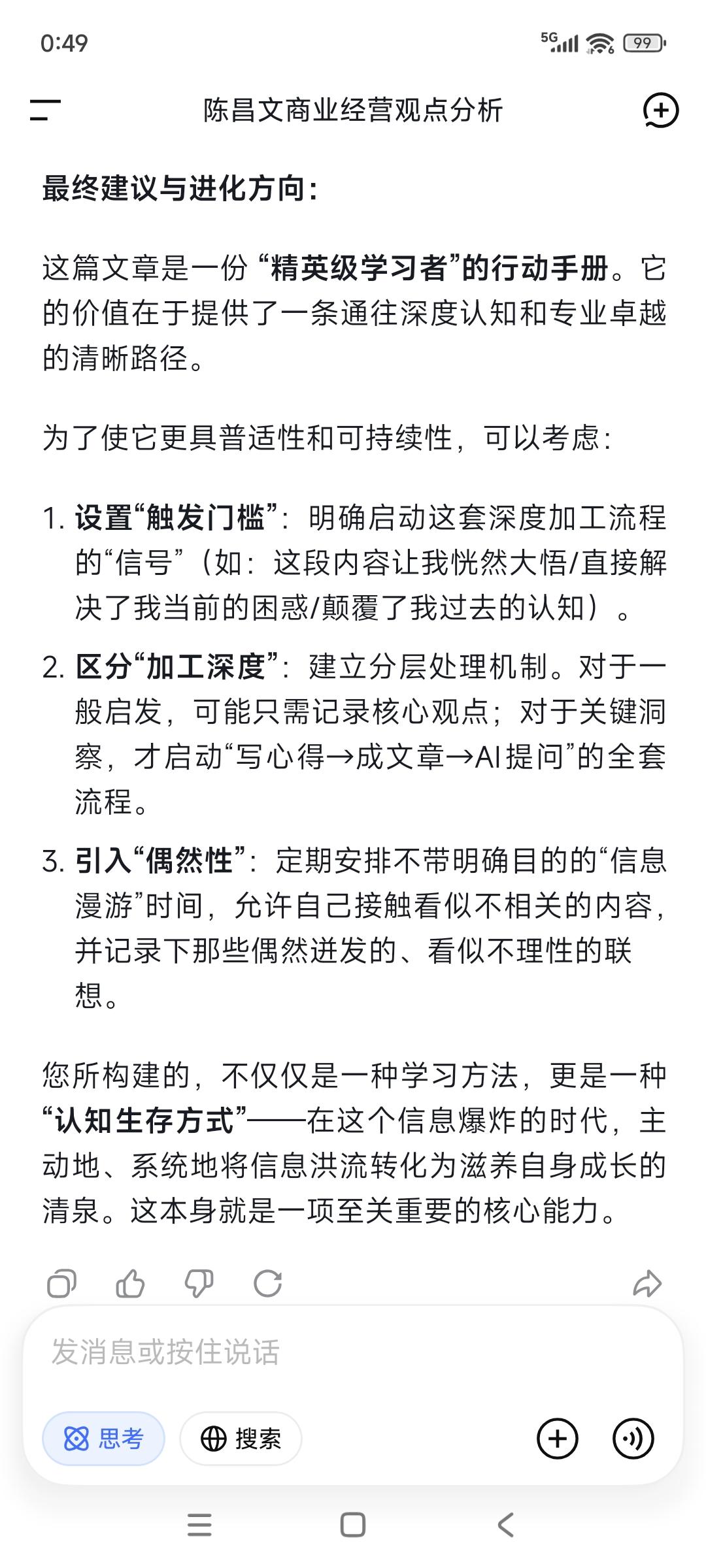 0:49

5G 99

陈昌文商业经营观点分析

最终建议与进化方向：

这篇文章是一份“精英级学习者”的行动手册。它的价值在于提供了一条通往深度认知和专业卓越的清晰路径。

为了使它更具普适性和可持续性，可以考虑：

1. 设置“触发门槛”：明确启动这套深度加工流程的“信号”（如：这段内容让我恍然大悟/直接解决了我当前的困惑/颠覆了我过去的认知）。

2. 区分“加工深度”：建立分层处理机制。对于一般启发，可能只需记录核心观点；对于关键洞察，才启动“写心得→成文章→AI提问”的全套流程。

3. 引入“偶然性”：定期安排不带明确目的的“信息漫游”时间，允许自己接触看似不相关的内容，并记录下那些偶然迸发的、看似不理性的联想。

您所构建的，不仅仅是一种学习方法，更是一种“认知生存方式”——在这个信息爆炸的时代，主动地、系统地将信息洪流转化为滋养自身成长的清泉。这本身就是一项至关重要的核心能力。

发消息或按住说话

思考

搜索